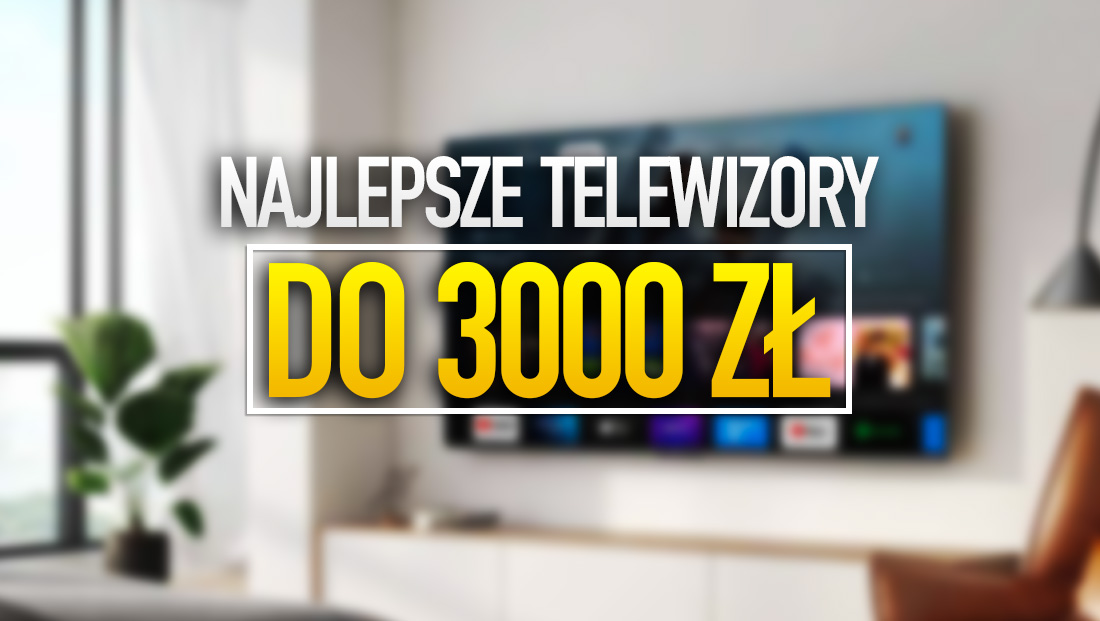 NAJLEPSZE TELEWIZORY
DO 3000 ZŁ